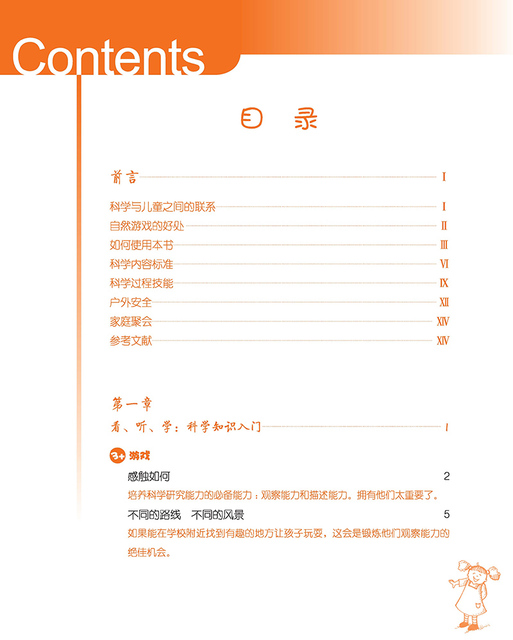 Contents

目 录

前言 Ⅰ

科学与儿童之间的联系 Ⅰ
自然游戏的好处 Ⅱ
如何使用本书 Ⅲ
科学内容标准 Ⅵ
科学过程技能 Ⅸ
户外安全 Ⅻ
家庭聚会 ⅩⅣ
参考文献 ⅩⅣ

第一章
看、听、学：科学知识入门 1

3+ 游戏

感触如何 2
培养科学研究能力的必备能力：观察能力和描述能力。拥有他们太重要了。

不同的路线 不同的风景 5
如果能在学校附近找到有趣的地方让孩子玩耍，这会是锻炼他们观察能力的绝佳机会。